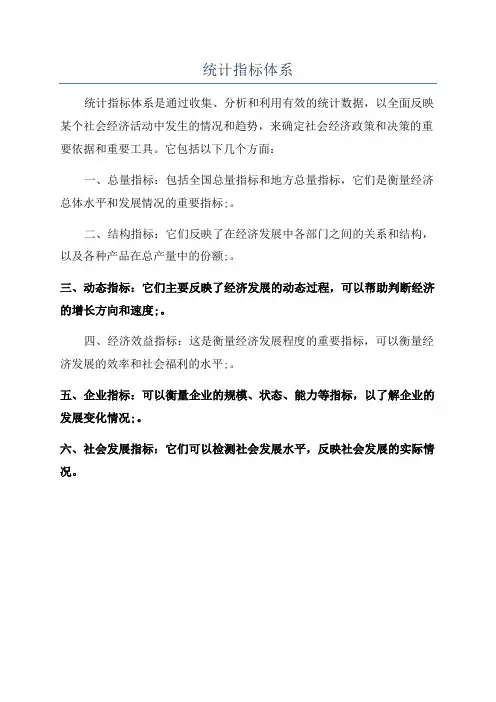 统计指标体系

统计指标体系是通过收集、分析和利用有效的统计数据，以全面反映某个社会经济活动中发生的情况和趋势，来确定社会经济政策和决策的重要依据和重要工具。它包括以下几个方面：

一、总量指标：包括全国总量指标和地方总量指标，它们是衡量经济总体水平和发展情况的重要指标;。

二、结构指标：它们反映了在经济发展中各部门之间的关系和结构，以及各种产品在总产量中的份额;。

三、动态指标：它们主要反映了经济发展的动态过程，可以帮助判断经济的增长方向和速度;。

四、经济效益指标：这是衡量经济发展程度的重要指标，可以衡量经济发展的效率和社会福利的水平;。

五、企业指标：可以衡量企业的规模、状态、能力等指标，以了解企业的发展变化情况;。

六、社会发展指标：它们可以检测社会发展水平，反映社会发展的实际情况。